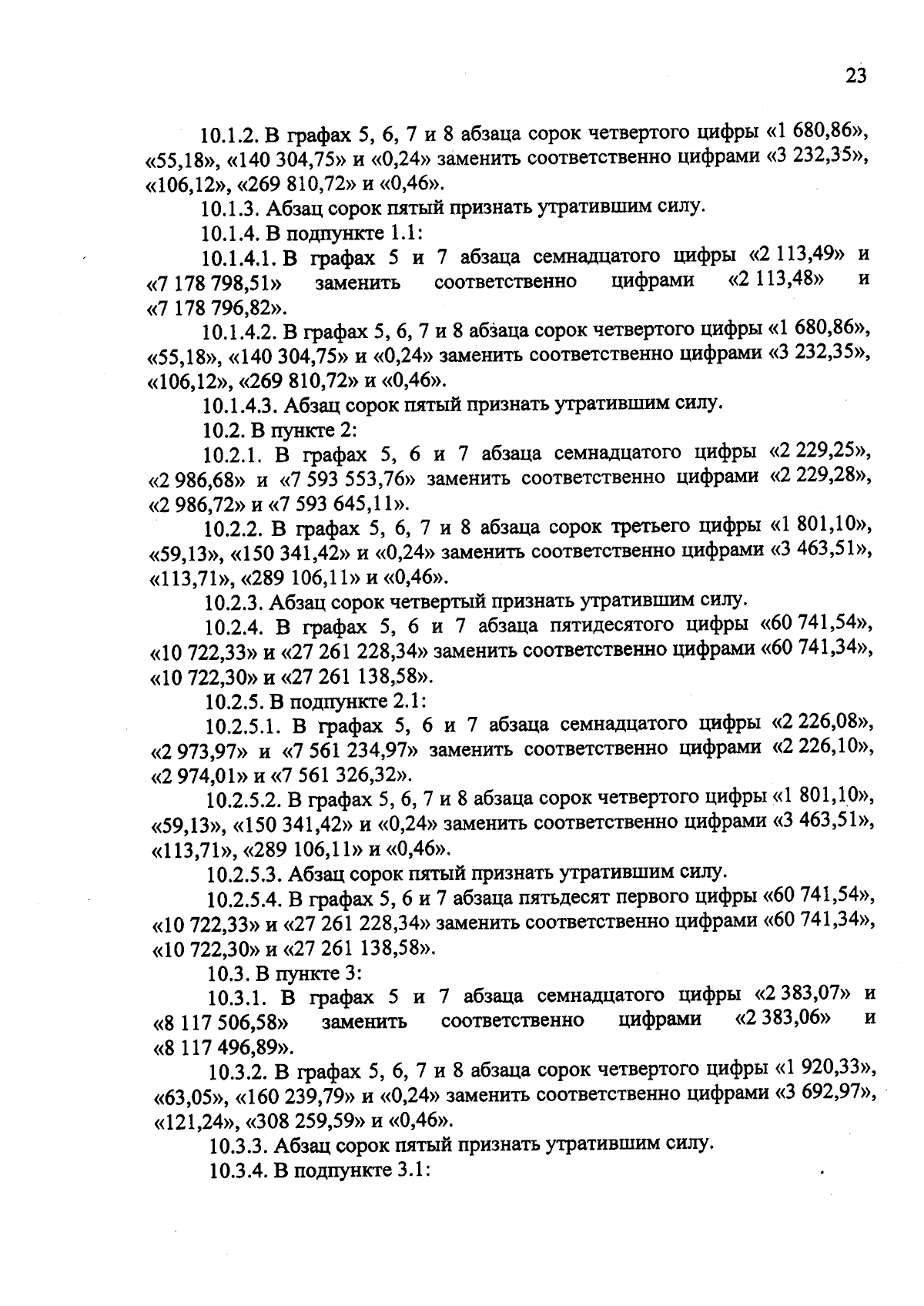 23

10.1.2. В графах 5, 6, 7 и 8 абзаца сорок четвертого цифры «1 680,86», «55,18», «140 304,75» и «0,24» заменить соответственно цифрами «3 232,35», «106,12», «269 810,72» и «0,46».

10.1.3. Абзац сорок пятый признать утратившим силу.

10.1.4. В подпункте 1.1:

10.1.4.1. В графах 5 и 7 абзаца семнадцатого цифры «2 113,49» и «7 178 798,51» заменить соответственно цифрами «2 113,48» и «7 178 796,82».

10.1.4.2. В графах 5, 6, 7 и 8 абзаца сорок четвертого цифры «1 680,86», «55,18», «140 304,75» и «0,24» заменить соответственно цифрами «3 232,35», «106,12», «269 810,72» и «0,46».

10.1.4.3. Абзац сорок пятый признать утратившим силу.

10.2. В пункте 2:

10.2.1. В графах 5, 6 и 7 абзаца семнадцатого цифры «2 229,25», «2 986,68» и «7 593 553,76» заменить соответственно цифрами «2 229,28», «2 986,72» и «7 593 645,11».

10.2.2. В графах 5, 6, 7 и 8 абзаца сорок третьего цифры «1 801,10», «59,13», «150 341,42» и «0,24» заменить соответственно цифрами «3 463,51», «113,71», «289 106,11» и «0,46».

10.2.3. Абзац сорок четвертый признать утратившим силу.

10.2.4. В графах 5, 6 и 7 абзаца пятидесятого цифры «60 741,54», «10 722,33» и «27 261 228,34» заменить соответственно цифрами «60 741,34», «10 722,30» и «27 261 138,58».

10.2.5. В подпункте 2.1:

10.2.5.1. В графах 5, 6 и 7 абзаца семнадцатого цифры «2 226,08», «2 973,97» и «7 561 234,97» заменить соответственно цифрами «2 226,10», «2 974,01» и «7 561 326,32».

10.2.5.2. В графах 5, 6, 7 и 8 абзаца сорок четвертого цифры «1 801,10», «59,13», «150 341,42» и «0,24» заменить соответственно цифрами «3 463,51», «113,71», «289 106,11» и «0,46».

10.2.5.3. Абзац сорок пятый признать утратившим силу.

10.2.5.4. В графах 5, 6 и 7 абзаца пятьдесят первого цифры «60 741,54», «10 722,33» и «27 261 228,34» заменить соответственно цифрами «60 741,34», «10 722,30» и «27 261 138,58».

10.3. В пункте 3:

10.3.1. В графах 5 и 7 абзаца семнадцатого цифры «2 383,07» и «8 117 506,58» заменить соответственно цифрами «2 383,06» и «8 117 496,89».

10.3.2. В графах 5, 6, 7 и 8 абзаца сорок четвертого цифры «1 920,33», «63,05», «160 239,79» и «0,24» заменить соответственно цифрами «3 692,97», «121,24», «308 259,59» и «0,46».

10.3.3. Абзац сорок пятый признать утратившим силу.

10.3.4. В подпункте 3.1: